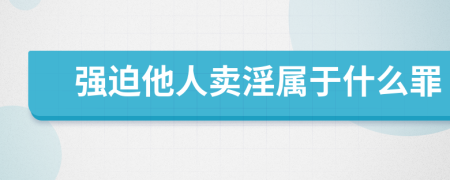 强迫他人卖淫属于什么罪